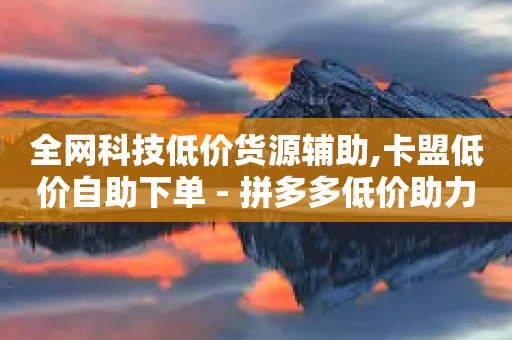 全网科技低价货源辅助,卡盟低价自助下单 - 拼多多低价助力